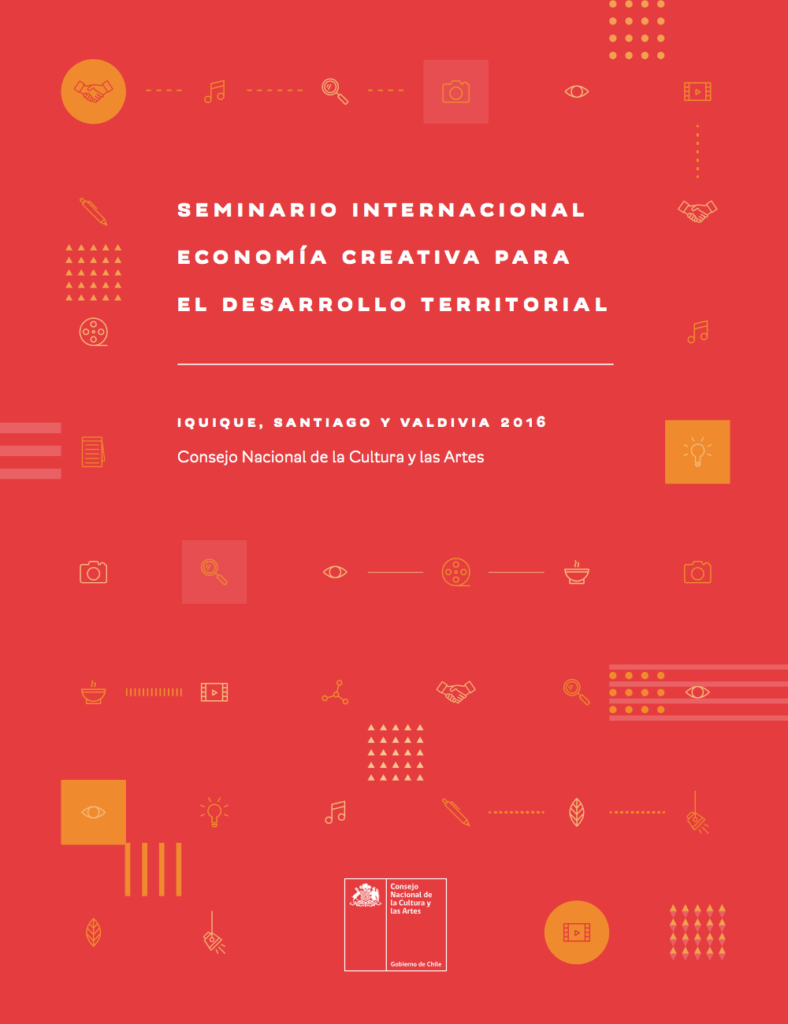 SEMINARIO INTERNACIONAL
ECONOMÍA CREATIVA PARA
EL DESARROLLO TERRITORIAL

IQUIQUE, SANTIAGO Y VALDIVIA 2016

Consejo Nacional de la Cultura y las Artes

Consejo Nacional de la Cultura y las Artes

Gobierno de Chile